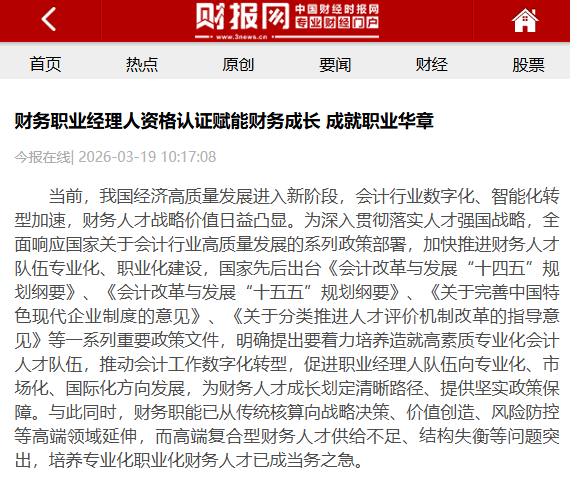 财报网 中国财经时报网 专业财经门户
www.3news.cn

首页 热点 原创 要闻 财经 股票

财务职业经理人资格认证赋能财务成长 成就职业华章

今报在线| 2026-03-19 10:17:08

当前，我国经济高质量发展进入新阶段，会计行业数字化、智能化转型加速，财务人才战略价值日益凸显。为深入贯彻落实人才强国战略，全面响应国家关于会计行业高质量发展的系列政策部署，加快推进财务人才队伍专业化、职业化建设，国家先后出台《会计改革与发展“十四五”规划纲要》、《会计改革与发展“十五五”规划纲要》、《关于完善中国特色现代企业制度的意见》、《关于分类推进人才评价机制改革的指导意见》等一系列重要政策文件，明确提出要着力培养造就高素质专业化会计人才队伍，推动会计工作数字化转型，促进职业经理人队伍向专业化、市场化、国际化方向发展，为财务人才成长划定清晰路径、提供坚实政策保障。与此同时，财务职能已从传统核算向战略决策、价值创造、风险防控等高端领域延伸，而高端复合型财务人才供给不足、结构失衡等问题突出，培养专业化职业化财务人才已成当务之急。